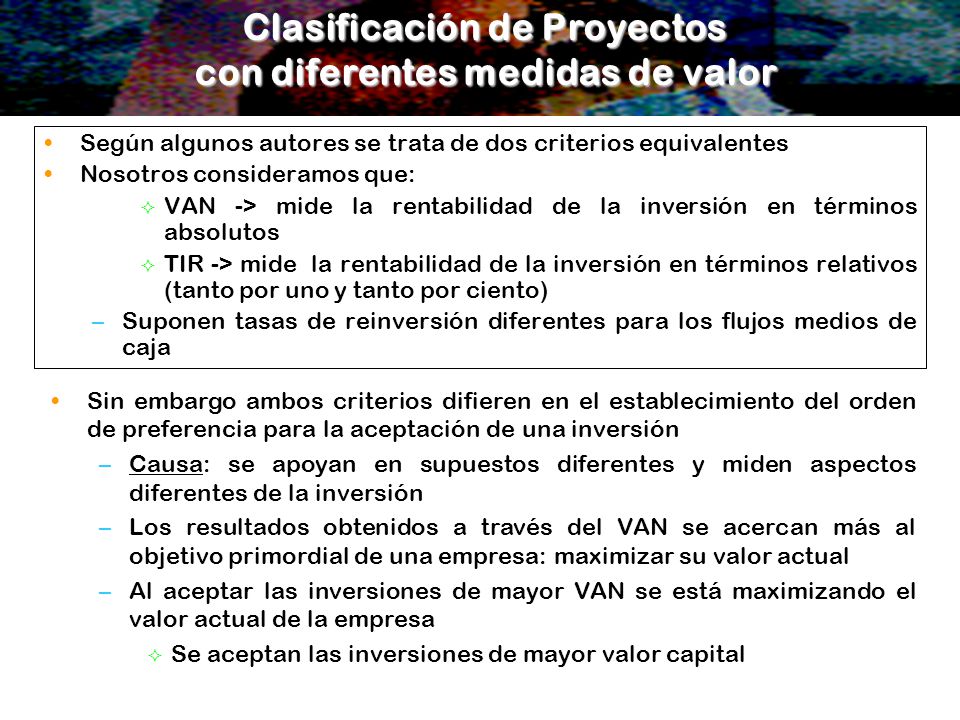 Clasificación de Proyectos con diferentes medidas de valor

• Según algunos autores se trata de dos criterios equivalentes
• Nosotros consideramos que:
✧ VAN -> mide la rentabilidad de la inversión en términos absolutos
✧ TIR -> mide la rentabilidad de la inversión en términos relativos (tanto por uno y tanto por ciento)
– Suponen tasas de reinversión diferentes para los flujos medios de caja

• Sin embargo ambos criterios difieren en el establecimiento del orden de preferencia para la aceptación de una inversión
– Causa: se apoyan en supuestos diferentes y miden aspectos diferentes de la inversión
– Los resultados obtenidos a través del VAN se acercan más al objetivo primordial de una empresa: maximizar su valor actual
– Al aceptar las inversiones de mayor VAN se está maximizando el valor actual de la empresa
✧ Se aceptan las inversiones de mayor valor capital